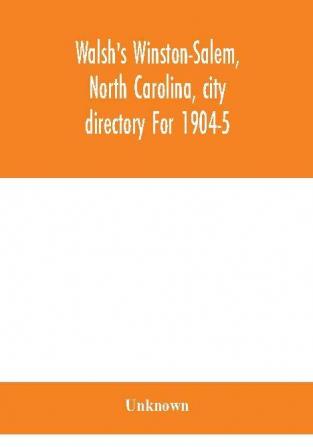 Walsh's Winston-Salem, North Carolina, city directory For 1904-5

Unknown